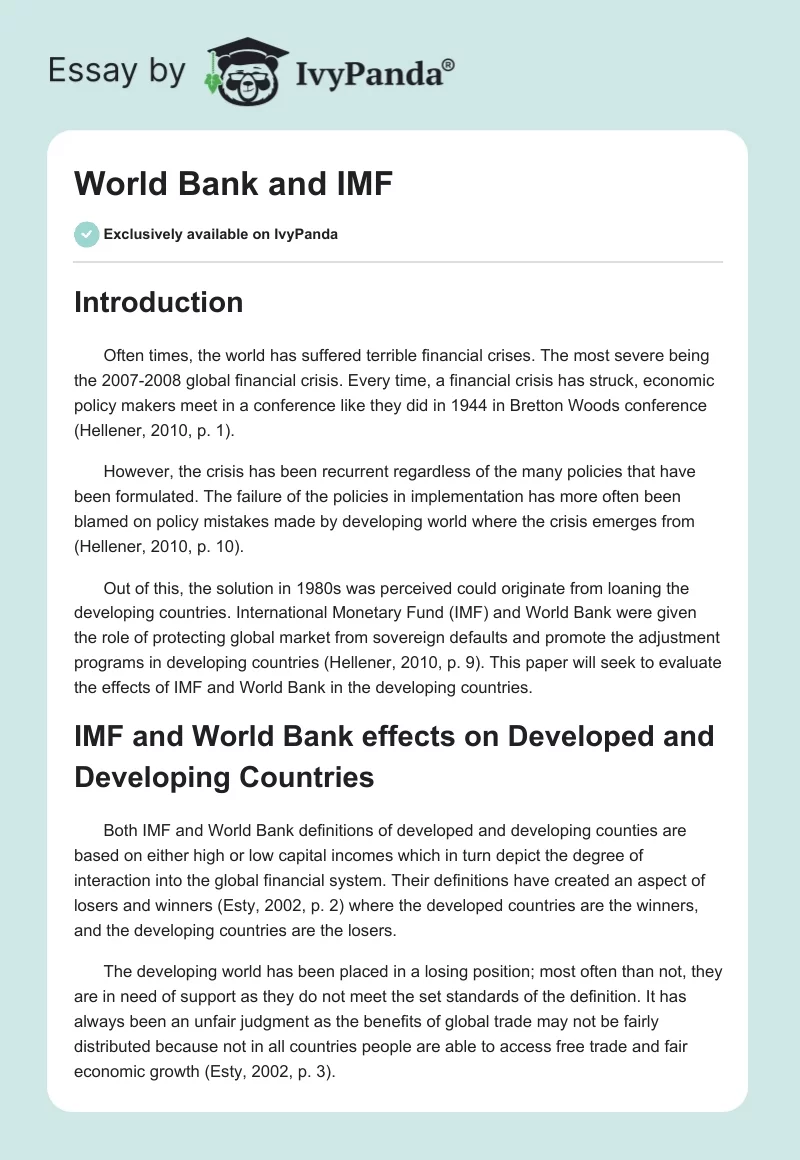 Essay by IvyPanda®

World Bank and IMF

Exclusively available on IvyPanda

Introduction

Often times, the world has suffered terrible financial crises. The most severe being the 2007-2008 global financial crisis. Every time, a financial crisis has struck, economic policy makers meet in a conference like they did in 1944 in Bretton Woods conference (Hellener, 2010, p. 1).

However, the crisis has been recurrent regardless of the many policies that have been formulated. The failure of the policies in implementation has more often been blamed on policy mistakes made by developing world where the crisis emerges from (Hellener, 2010, p. 10).

Out of this, the solution in 1980s was perceived could originate from loaning the developing countries. International Monetary Fund (IMF) and World Bank were given the role of protecting global market from sovereign defaults and promote the adjustment programs in developing countries (Hellener, 2010, p. 9). This paper will seek to evaluate the effects of IMF and World Bank in the developing countries.

IMF and World Bank effects on Developed and Developing Countries

Both IMF and World Bank definitions of developed and developing counties are based on either high or low capital incomes which in turn depict the degree of interaction into the global financial system. Their definitions have created an aspect of losers and winners (Esty, 2002, p. 2) where the developed countries are the winners, and the developing countries are the losers.

The developing world has been placed in a losing position; most often than not, they are in need of support as they do not meet the set standards of the definition. It has always been an unfair judgment as the benefits of global trade may not be fairly distributed because not in all countries people are able to access free trade and fair economic growth (Esty, 2002, p. 3).